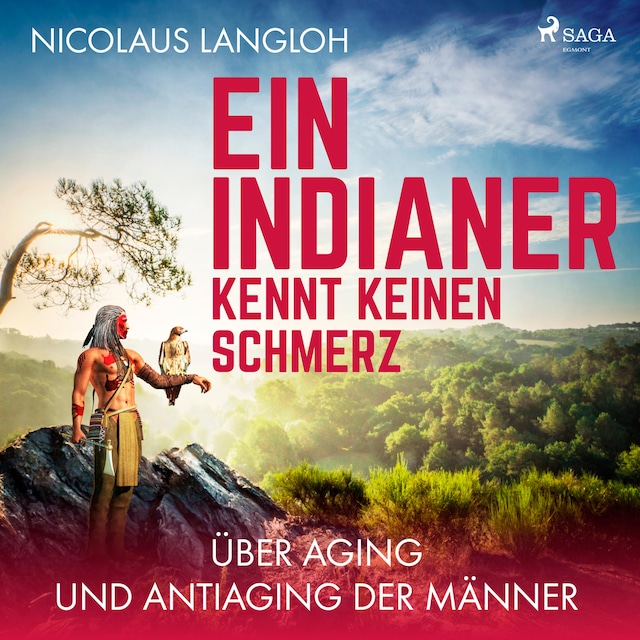 NICOLAUS LANGLOH

SAGA
EGMONT

EIN INDIANER KENNT KEINEN SCHMERZ

ÜBER AGING
UND ANTIAGING DER MÄNNER